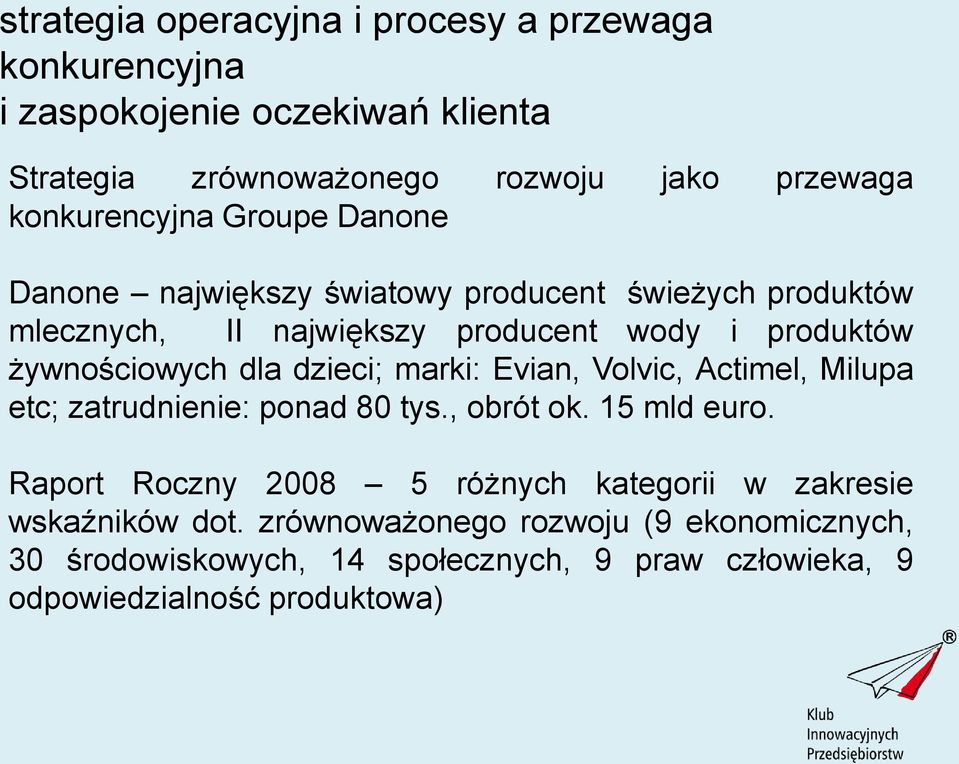 strategia operacyjna i procesy a przewaga konkurencyjna
i zaspokojenie oczekiwań klienta

Strategia zrównoważonego rozwoju jako przewaga konkurencyjna Groupe Danone

Danone – największy światowy producent świeżych produktów mlecznych, II największy producent wody i produktów żywnościowych dla dzieci; marki: Evian, Volvic, Actimel, Milupa etc; zatrudnienie: ponad 80 tys., obrót ok. 15 mld euro.

Raport Roczny 2008 – 5 różnych kategorii w zakresie wskaźników dot. zrównoważonego rozwoju (9 ekonomicznych, 30 środowiskowych, 14 społecznych, 9 praw człowieka, 9 odpowiedzialność produktowa)

®
Klub
Innowacyjnych
Przedsiębiorstw